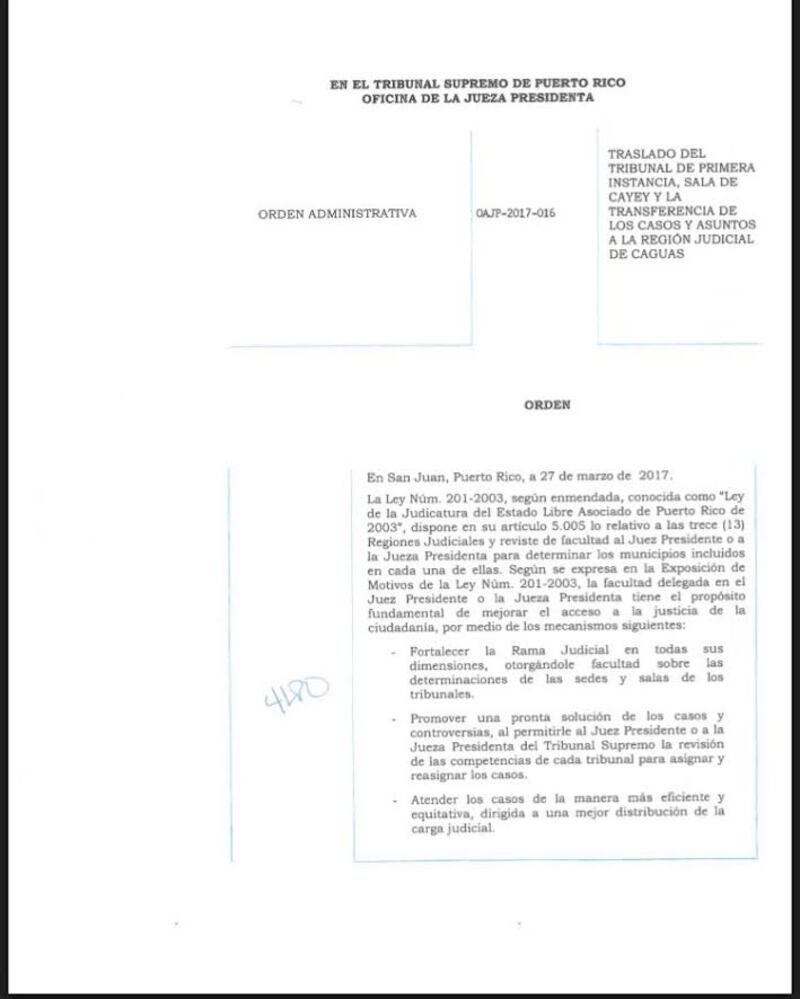 EN EL TRIBUNAL SUPREMO DE PUERTO RICO
OFICINA DE LA JUEZA PRESIDENTA

ORDEN ADMINISTRATIVA

OAJP-2017-016

TRASLADO DEL TRIBUNAL DE PRIMERA INSTANCIA, SALA DE CAYEY Y LA TRANSFERENCIA DE LOS CASOS Y ASUNTOS A LA REGIÓN JUDICIAL DE CAGUAS

ORDEN

En San Juan, Puerto Rico, a 27 de marzo de 2017.

La Ley Núm. 201-2003, según enmendada, conocida como "Ley de la Judicatura del Estado Libre Asociado de Puerto Rico de 2003", dispone en su artículo 5.005 lo relativo a las trece (13) Regiones Judiciales y reviste de facultad al Juez Presidente o a la Jueza Presidenta para determinar los municipios incluidos en cada una de ellas. Según se expresa en la Exposición de Motivos de la Ley Núm. 201-2003, la facultad delegada en el Juez Presidente o la Jueza Presidenta tiene el propósito fundamental de mejorar el acceso a la justicia de la ciudadanía, por medio de los mecanismos siguientes:

- Fortalecer la Rama Judicial en todas sus dimensiones, otorgándole facultad sobre las determinaciones de las sedes y salas de los tribunales.

- Promover una pronta solución de los casos y controversias, al permitirle al Juez Presidente o a la Jueza Presidenta del Tribunal Supremo la revisión de las competencias de cada tribunal para asignar y reasignar los casos.

- Atender los casos de la manera más eficiente y equitativa, dirigida a una mejor distribución de la carga judicial.

4120